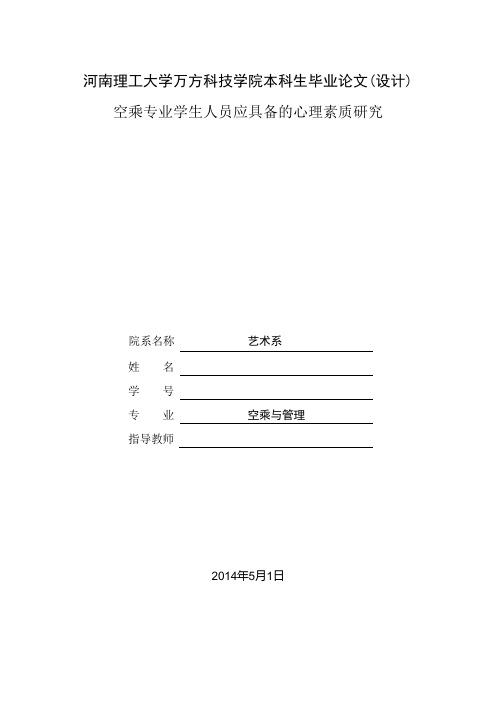 河南理工大学万方科技学院本科生毕业论文(设计)

空乘专业学生人员应具备的心理素质研究

院系名称 艺术系

姓　　名

学　　号

专　　业 空乘与管理

指导教师

2014年5月1日